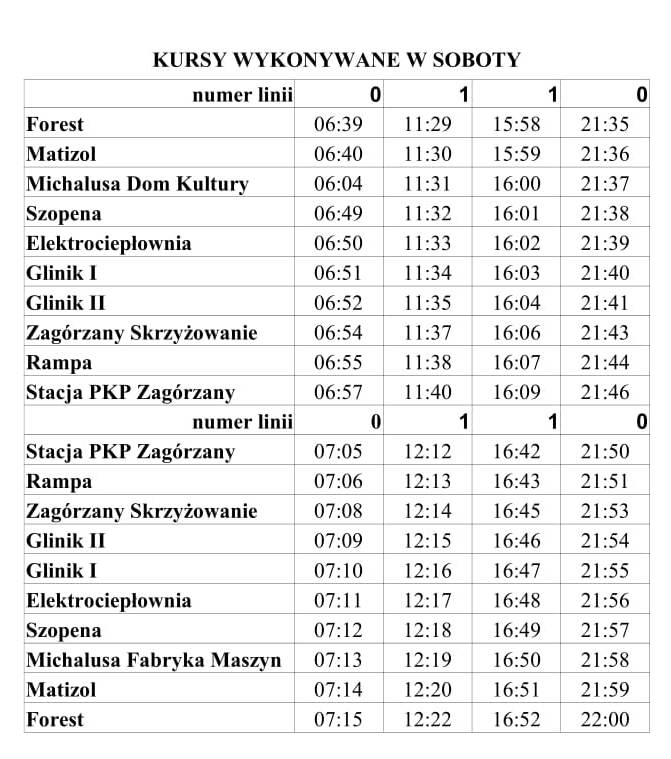 KURSY WYKONYWANE W SOBOTY

| numer linii | 0 | 1 | 1 | 0 |
|---|---|---|---|---|
| Forest | 06:39 | 11:29 | 15:58 | 21:35 |
| Matizol | 06:40 | 11:30 | 15:59 | 21:36 |
| Michalusa Dom Kultury | 06:04 | 11:31 | 16:00 | 21:37 |
| Szopena | 06:49 | 11:32 | 16:01 | 21:38 |
| Elektrociepłownia | 06:50 | 11:33 | 16:02 | 21:39 |
| Glinik I | 06:51 | 11:34 | 16:03 | 21:40 |
| Glinik II | 06:52 | 11:35 | 16:04 | 21:41 |
| Zagórzany Skrzyżowanie | 06:54 | 11:37 | 16:06 | 21:43 |
| Rampa | 06:55 | 11:38 | 16:07 | 21:44 |
| Stacja PKP Zagórzany | 06:57 | 11:40 | 16:09 | 21:46 |
| numer linii | 0 | 1 | 1 | 0 |
| Stacja PKP Zagórzany | 07:05 | 12:12 | 16:42 | 21:50 |
| Rampa | 07:06 | 12:13 | 16:43 | 21:51 |
| Zagórzany Skrzyżowanie | 07:08 | 12:14 | 16:45 | 21:53 |
| Glinik II | 07:09 | 12:15 | 16:46 | 21:54 |
| Glinik I | 07:10 | 12:16 | 16:47 | 21:55 |
| Elektrociepłownia | 07:11 | 12:17 | 16:48 | 21:56 |
| Szopena | 07:12 | 12:18 | 16:49 | 21:57 |
| Michalusa Fabryka Maszyn | 07:13 | 12:19 | 16:50 | 21:58 |
| Matizol | 07:14 | 12:20 | 16:51 | 21:59 |
| Forest | 07:15 | 12:22 | 16:52 | 22:00 |